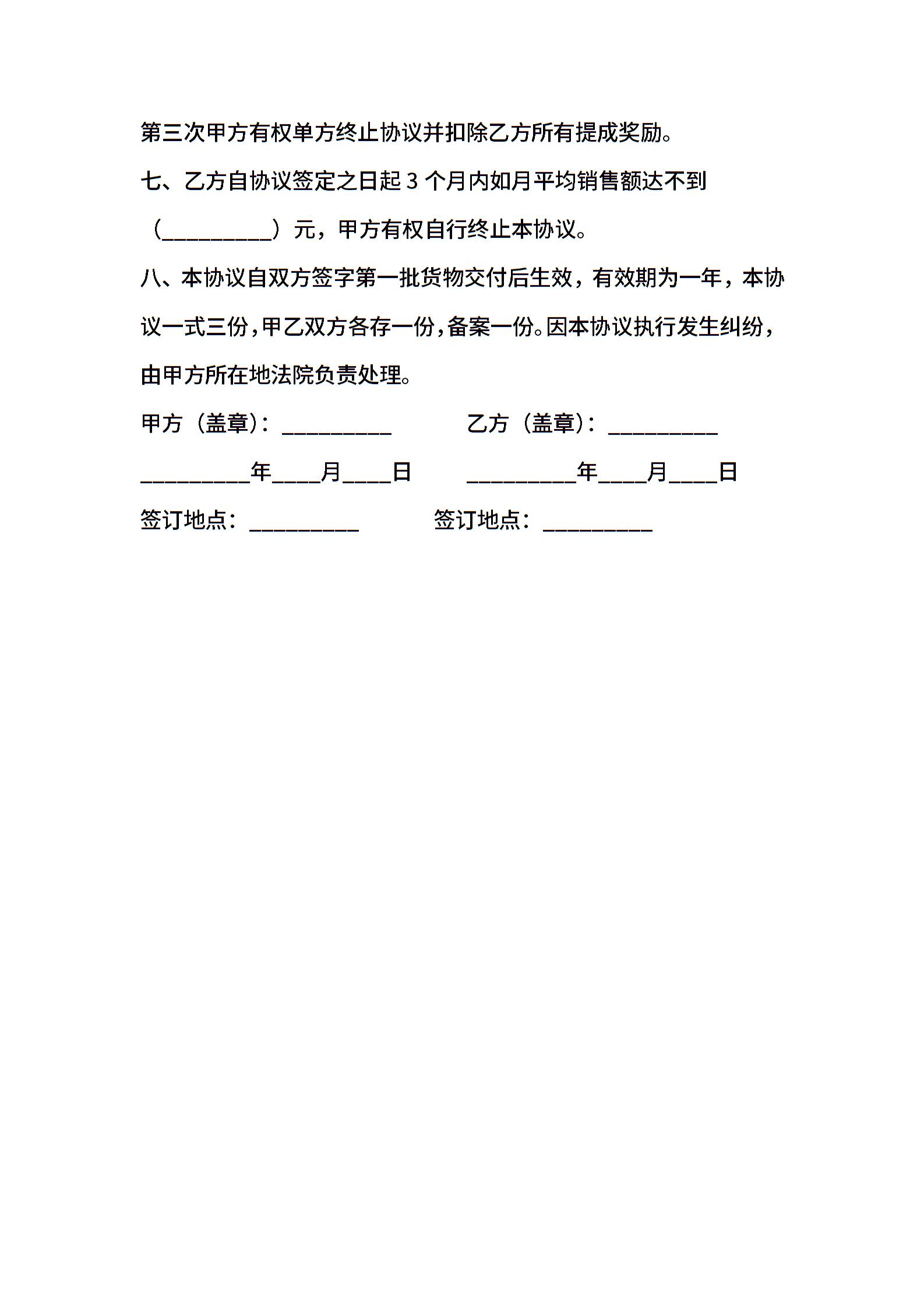 第三次甲方有权单方终止协议并扣除乙方所有提成奖励。

七、乙方自协议签定之日起 3 个月内如月平均销售额达不到（__________）元，甲方有权自行终止本协议。

八、本协议自双方签字第一批货物交付后生效，有效期为一年，本协议一式三份，甲乙双方各存一份，备案一份。因本协议执行发生纠纷，由甲方所在地法院负责处理。

甲方（盖章）：__________　　乙方（盖章）：__________

__________年____月____日　　__________年____月____日

签订地点：__________　　签订地点：__________